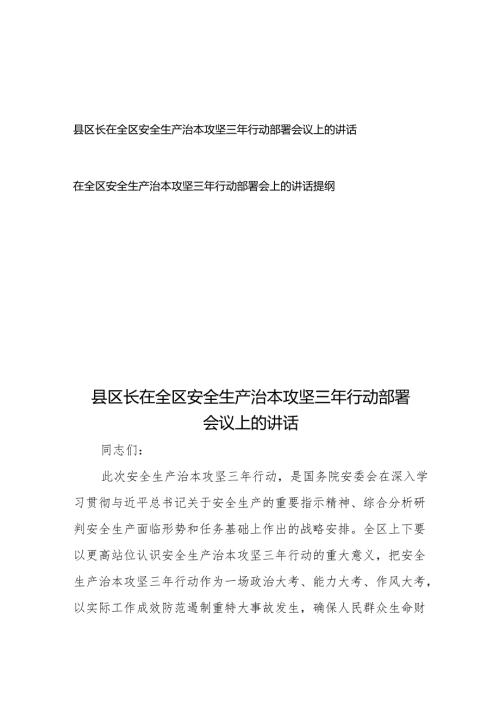 县区长在全区安全生产治本攻坚三年行动部署会议上的讲话

在全区安全生产治本攻坚三年行动部署会上的讲话提纲

县区长在全区安全生产治本攻坚三年行动部署会议上的讲话

同志们：

此次安全生产治本攻坚三年行动，是国务院安委会在深入学习贯彻与近平总书记关于安全生产的重要指示精神、综合分析研判安全生产面临形势和任务基础上作出的战略安排。全区上下要以更高站位认识安全生产治本攻坚三年行动的重大意义，把安全生产治本攻坚三年行动作为一场政治大考、能力大考、作风大考，以实际工作成效防范遏制重特大事故发生，确保人民群众生命财